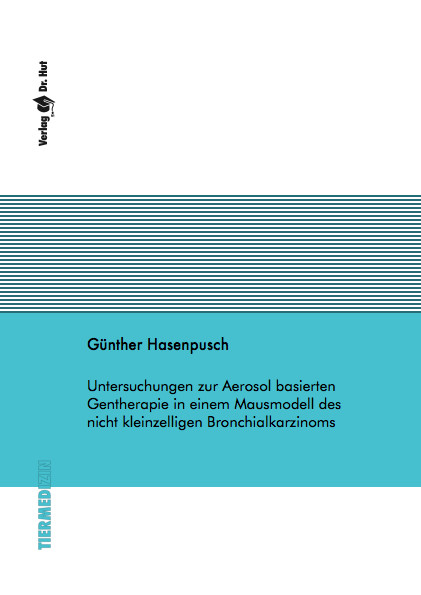 Verlag Dr. Hut

Günther Hasenpusch

Untersuchungen zur Aerosol basierten Gentherapie in einem Mausmodell des nicht kleinzelligen Bronchialkarzinoms

TIERMEDIZIN